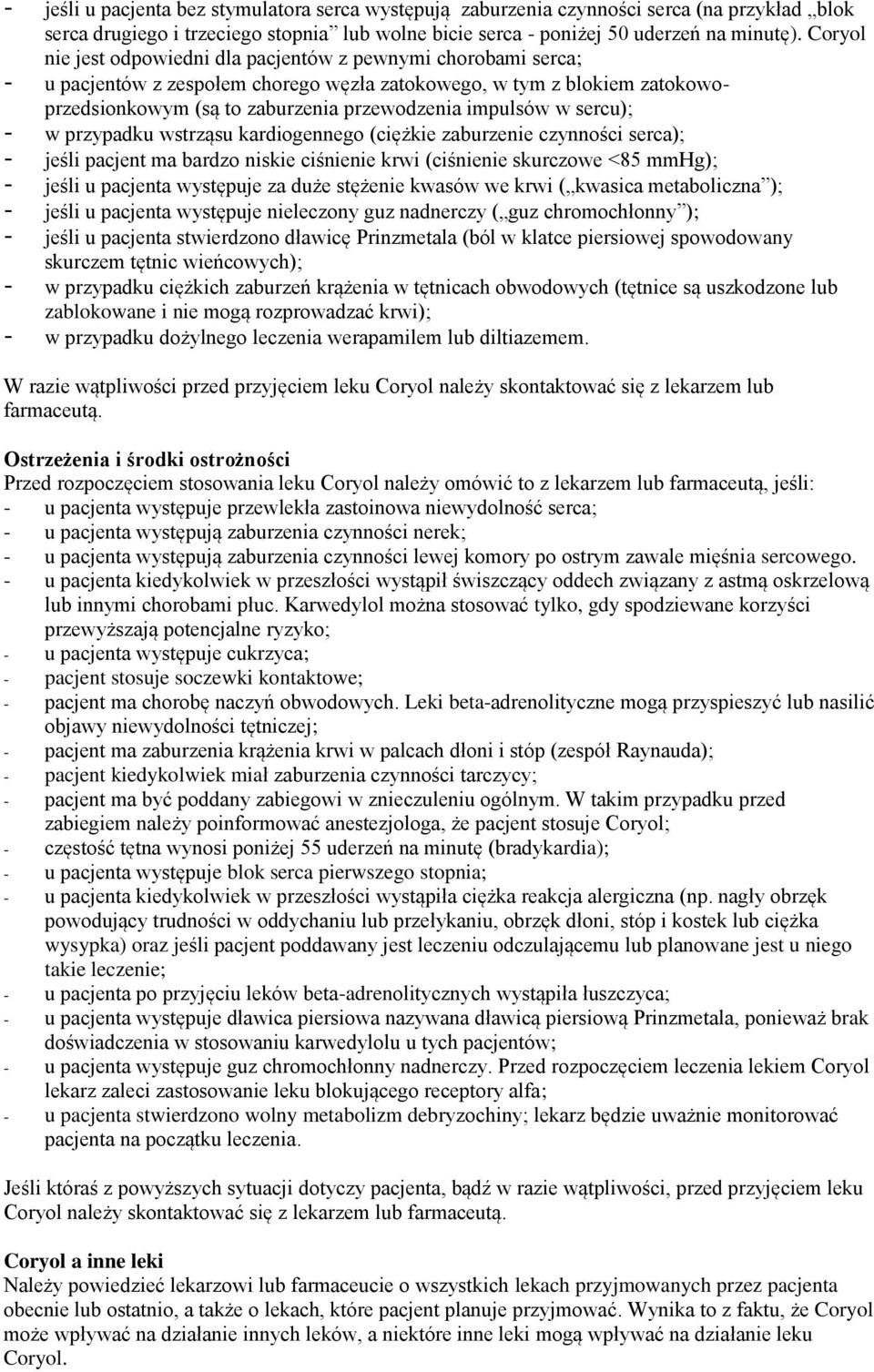 - jeśli u pacjenta bez stymulatora serca występują zaburzenia czynności serca (na przykład „blok serca drugiego i trzeciego stopnia” lub wolne bicie serca - poniżej 50 uderzeń na minutę). Coryol nie jest odpowiedni dla pacjentów z pewnymi chorobami serca;
- u pacjentów z zespołem chorego węzła zatokowego, w tym z blokiem zatokowo-przedsionkowym (są to zaburzenia przewodzenia impulsów w sercu);
- w przypadku wstrząsu kardiogennego (ciężkie zaburzenie czynności serca);
- jeśli pacjent ma bardzo niskie ciśnienie krwi (ciśnienie skurczowe <85 mmHg);
- jeśli u pacjenta występuje za duże stężenie kwasów we krwi („kwasica metaboliczna”);
- jeśli u pacjenta występuje nieleczony guz nadnerczy („guz chromochłonny”);
- jeśli u pacjenta stwierdzono dławicę Prinzmetala (ból w klatce piersiowej spowodowany skurczem tętnic wieńcowych);
- w przypadku ciężkich zaburzeń krążenia w tętnicach obwodowych (tętnice są uszkodzone lub zablokowane i nie mogą rozprowadzać krwi);
- w przypadku dożylnego leczenia werapamilem lub diltiazemem.

W razie wątpliwości przed przyjęciem leku Coryol należy skontaktować się z lekarzem lub farmaceutą.

Ostrzeżenia i środki ostrożności
Przed rozpoczęciem stosowania leku Coryol należy omówić to z lekarzem lub farmaceutą, jeśli:
- u pacjenta występuje przewlekła zastoinowa niewydolność serca;
- u pacjenta występują zaburzenia czynności nerek;
- u pacjenta występują zaburzenia czynności lewej komory po ostrym zawale mięśnia sercowego.
- u pacjenta kiedykolwiek w przeszłości wystąpił świszczący oddech związany z astmą oskrzelową lub innymi chorobami płuc. Karwedylol można stosować tylko, gdy spodziewane korzyści przewyższają potencjalne ryzyko;
- u pacjenta występuje cukrzyca;
- pacjent stosuje soczewki kontaktowe;
- pacjent ma chorobę naczyń obwodowych. Leki beta-adrenolityczne mogą przyspieszyć lub nasilić objawy niewydolności tętniczej;
- pacjent ma zaburzenia krążenia krwi w palcach dłoni i stóp (zespół Raynauda);
- pacjent kiedykolwiek miał zaburzenia czynności tarczycy;
- pacjent ma być poddany zabiegowi w znieczuleniu ogólnym. W takim przypadku przed zabiegiem należy poinformować anestezjologa, że pacjent stosuje Coryol;
- częstość tętna wynosi poniżej 55 uderzeń na minutę (bradykardia);
- u pacjenta występuje blok serca pierwszego stopnia;
- u pacjenta kiedykolwiek w przeszłości wystąpiła ciężka reakcja alergiczna (np. nagły obrzęk powodujący trudności w oddychaniu lub przełykaniu, obrzęk dłoni, stóp i kostek lub ciężka wysypka) oraz jeśli pacjent poddawany jest leczeniu odczulającemu lub planowane jest u niego takie leczenie;
- u pacjenta po przyjęciu leków beta-adrenolitycznych wystąpiła łuszczyca;
- u pacjenta występuje dławica piersiowa nazywana dławicą piersiową Prinzmetala, ponieważ brak doświadczenia w stosowaniu karwedylolu u tych pacjentów;
- u pacjenta występuje guz chromochłonny nadnerczy. Przed rozpoczęciem leczenia lekiem Coryol lekarz zaleci zastosowanie leku blokującego receptory alfa;
- u pacjenta stwierdzono wolny metabolizm debryzochiny; lekarz będzie uważnie monitorować pacjenta na początku leczenia.

Jeśli któraś z powyższych sytuacji dotyczy pacjenta, bądź w razie wątpliwości, przed przyjęciem leku Coryol należy skontaktować się z lekarzem lub farmaceutą.

Coryol a inne leki
Należy powiedzieć lekarzowi lub farmaceucie o wszystkich lekach przyjmowanych przez pacjenta obecnie lub ostatnio, a także o lekach, które pacjent planuje przyjmować. Wynika to z faktu, że Coryol może wpływać na działanie innych leków, a niektóre inne leki mogą wpływać na działanie leku Coryol.